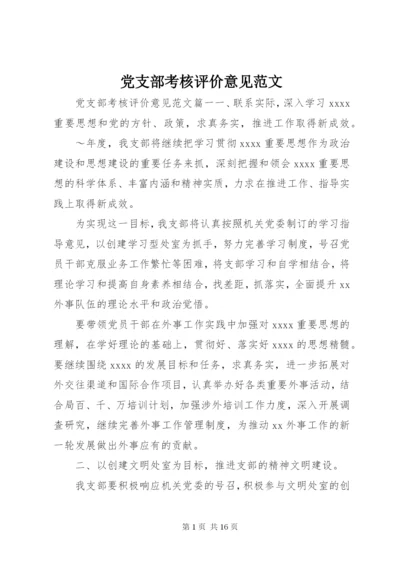 党支部考核评价意见范文

党支部考核评价意见范文篇一一、联系实际，深入学习 xxxx 重要思想和党的方针、政策，求真务实，推进工作取得新成效。

～年度，我支部将继续把学习贯彻 xxxx 重要思想作为政治建设和思想建设的重要任务来抓，深刻把握和领会 xxxx 重要思想的科学体系、丰富内涵和精神实质，力求在推进工作、指导实践上取得新成效。

为实现这一目标，我支部将认真按照机关党委制订的学习指导意见，以创建学习型处室为抓手，努力完善学习制度，号召党员干部克服业务工作繁忙等困难，将支部学习和自学相结合，将理论学习和提高自身素养相结合，找差距，抓落实，全面提升 xx 外事队伍的理论水平和政治觉悟。

要带领党员干部在外事工作实践中加强对 xxxx 重要思想的理解，在学好理论的基础上，贯彻好、落实好 xxxx 的思想精髓。要继续围绕 xxxx 的发展目标和任务，求真务实，进一步拓展对外交往渠道和国际合作项目，认真举办好各类重要外事活动，结合局百、千、万培训计划，加强涉外培训工作力度，深入开展调查研究，继续完善外事工作管理制度，为推动 xx 外事工作的新一轮发展做出外事应有的贡献。

二、以创建文明处室为目标，推进支部的精神文明建设。

我支部要积极响应机关党委的号召，积极参与文明处室的创

第 1 页 共 16 页